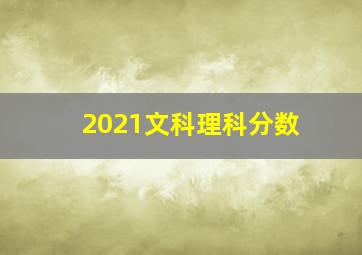 2021文科理科分数